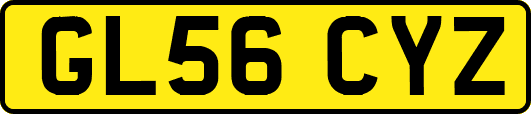 GL56 CYZ